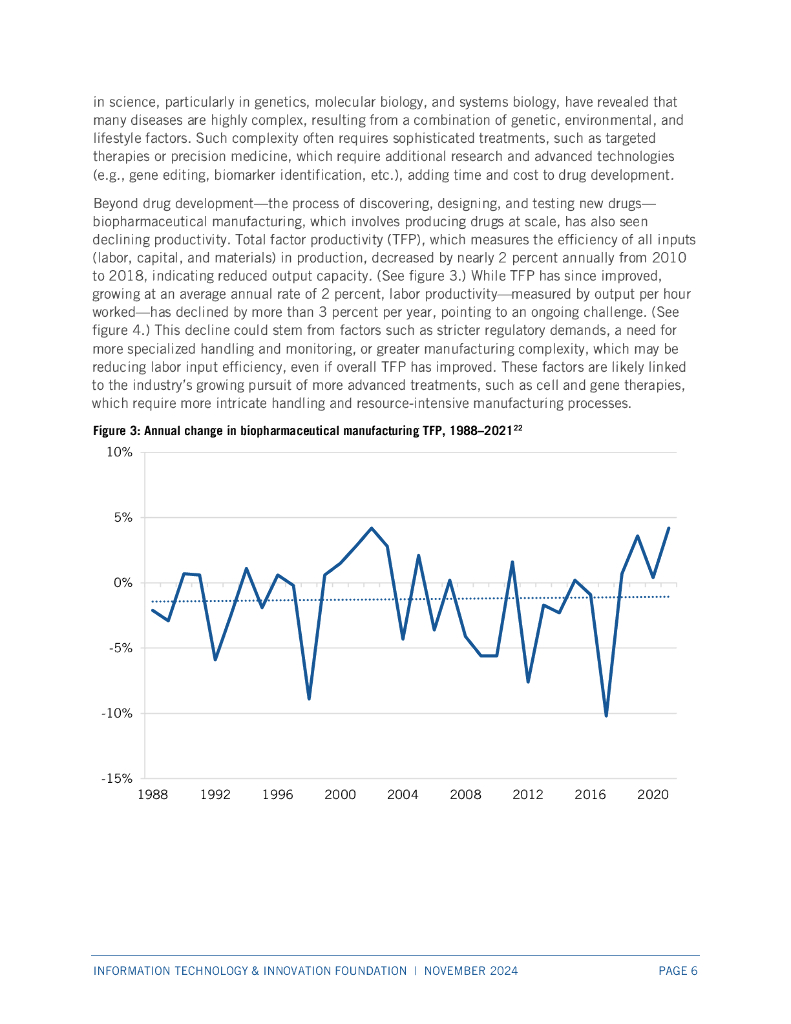 in science, particularly in genetics, molecular biology, and systems biology, have revealed that many diseases are highly complex, resulting from a combination of genetic, environmental, and lifestyle factors. Such complexity often requires sophisticated treatments, such as targeted therapies or precision medicine, which require additional research and advanced technologies (e.g., gene editing, biomarker identification, etc.), adding time and cost to drug development.

Beyond drug development—the process of discovering, designing, and testing new drugs—biopharmaceutical manufacturing, which involves producing drugs at scale, has also seen declining productivity. Total factor productivity (TFP), which measures the efficiency of all inputs (labor, capital, and materials) in production, decreased by nearly 2 percent annually from 2010 to 2018, indicating reduced output capacity. (See figure 3.) While TFP has since improved, growing at an average annual rate of 2 percent, labor productivity—measured by output per hour worked—has declined by more than 3 percent per year, pointing to an ongoing challenge. (See figure 4.) This decline could stem from factors such as stricter regulatory demands, a need for more specialized handling and monitoring, or greater manufacturing complexity, which may be reducing labor input efficiency, even if overall TFP has improved. These factors are likely linked to the industry's growing pursuit of more advanced treatments, such as cell and gene therapies, which require more intricate handling and resource-intensive manufacturing processes.

Figure 3: Annual change in biopharmaceutical manufacturing TFP, 1988–2021$^{22}$

10%
5%
0%
-5%
-10%
-15%
1988 1992 1996 2000 2004 2008 2012 2016 2020

INFORMATION TECHNOLOGY & INNOVATION FOUNDATION | NOVEMBER 2024 PAGE 6